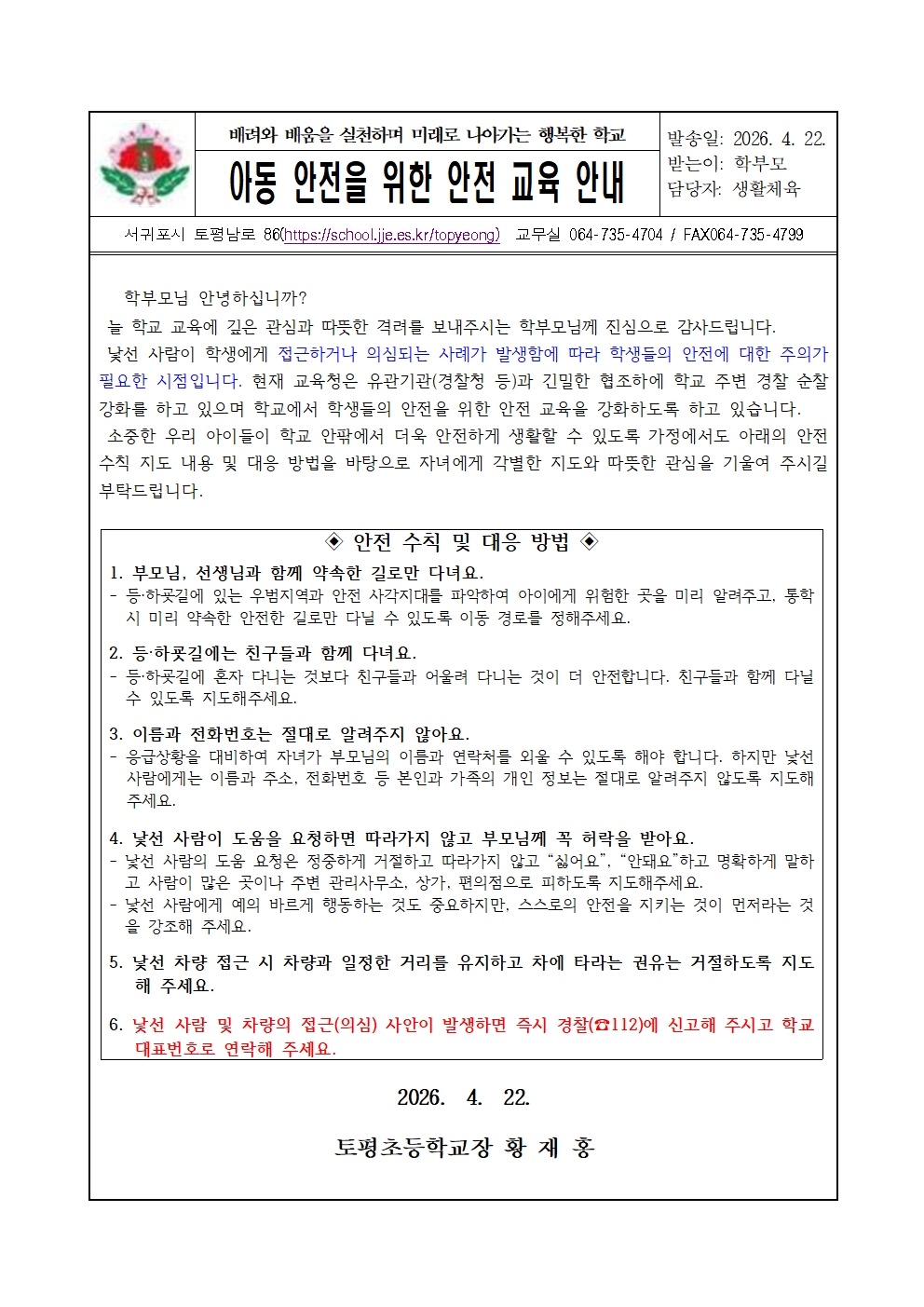 배려와 배움을 실천하며 미래로 나아가는 행복한 학교

아동 안전을 위한 안전 교육 안내

발송일: 2026. 4. 22.
받는이: 학부모
담당자: 생활체육

서귀포시 토평남로 86(https://school.jje.es.kr/topyeong) 교무실 064-735-4704 / FAX064-735-4799

학부모님 안녕하십니까?

늘 학교 교육에 깊은 관심과 따뜻한 격려를 보내주시는 학부모님께 진심으로 감사드립니다.

낯선 사람이 학생에게 접근하거나 의심되는 사례가 발생함에 따라 학생들의 안전에 대한 주의가 필요한 시점입니다. 현재 교육청은 유관기관(경찰청 등)과 긴밀한 협조하에 학교 주변 경찰 순찰 강화를 하고 있으며 학교에서 학생들의 안전을 위한 안전 교육을 강화하도록 하고 있습니다.

소중한 우리 아이들이 학교 안팎에서 더욱 안전하게 생활할 수 있도록 가정에서도 아래의 안전 수칙 지도 내용 및 대응 방법을 바탕으로 자녀에게 각별한 지도와 따뜻한 관심을 기울여 주시길 부탁드립니다.

◈ 안전 수칙 및 대응 방법 ◈

1. 부모님, 선생님과 함께 약속한 길로만 다녀요.
- 등·하굣길에 있는 우범지역과 안전 사각지대를 파악하여 아이에게 위험한 곳을 미리 알려주고, 통학 시 미리 약속한 안전한 길로만 다닐 수 있도록 이동 경로를 정해주세요.

2. 등·하굣길에는 친구들과 함께 다녀요.
- 등·하굣길에 혼자 다니는 것보다 친구들과 어울려 다니는 것이 더 안전합니다. 친구들과 함께 다닐 수 있도록 지도해주세요.

3. 이름과 전화번호는 절대로 알려주지 않아요.
- 응급상황을 대비하여 자녀가 부모님의 이름과 연락처를 외울 수 있도록 해야 합니다. 하지만 낯선 사람에게는 이름과 주소, 전화번호 등 본인과 가족의 개인 정보는 절대로 알려주지 않도록 지도해 주세요.

4. 낯선 사람이 도움을 요청하면 따라가지 않고 부모님께 꼭 허락을 받아요.
- 낯선 사람의 도움 요청은 정중하게 거절하고 따라가지 않고 “싫어요”, “안돼요”하고 명확하게 말하고 사람이 많은 곳이나 주변 관리사무소, 상가, 편의점으로 피하도록 지도해주세요.
- 낯선 사람에게 예의 바르게 행동하는 것도 중요하지만, 스스로의 안전을 지키는 것이 먼저라는 것을 강조해 주세요.

5. 낯선 차량 접근 시 차량과 일정한 거리를 유지하고 차에 타라는 권유는 거절하도록 지도해 주세요.

6. 낯선 사람 및 차량의 접근(의심) 사안이 발생하면 즉시 경찰(☎112)에 신고해 주시고 학교 대표번호로 연락해 주세요.

2026. 4. 22.

토평초등학교장 황 재 홍